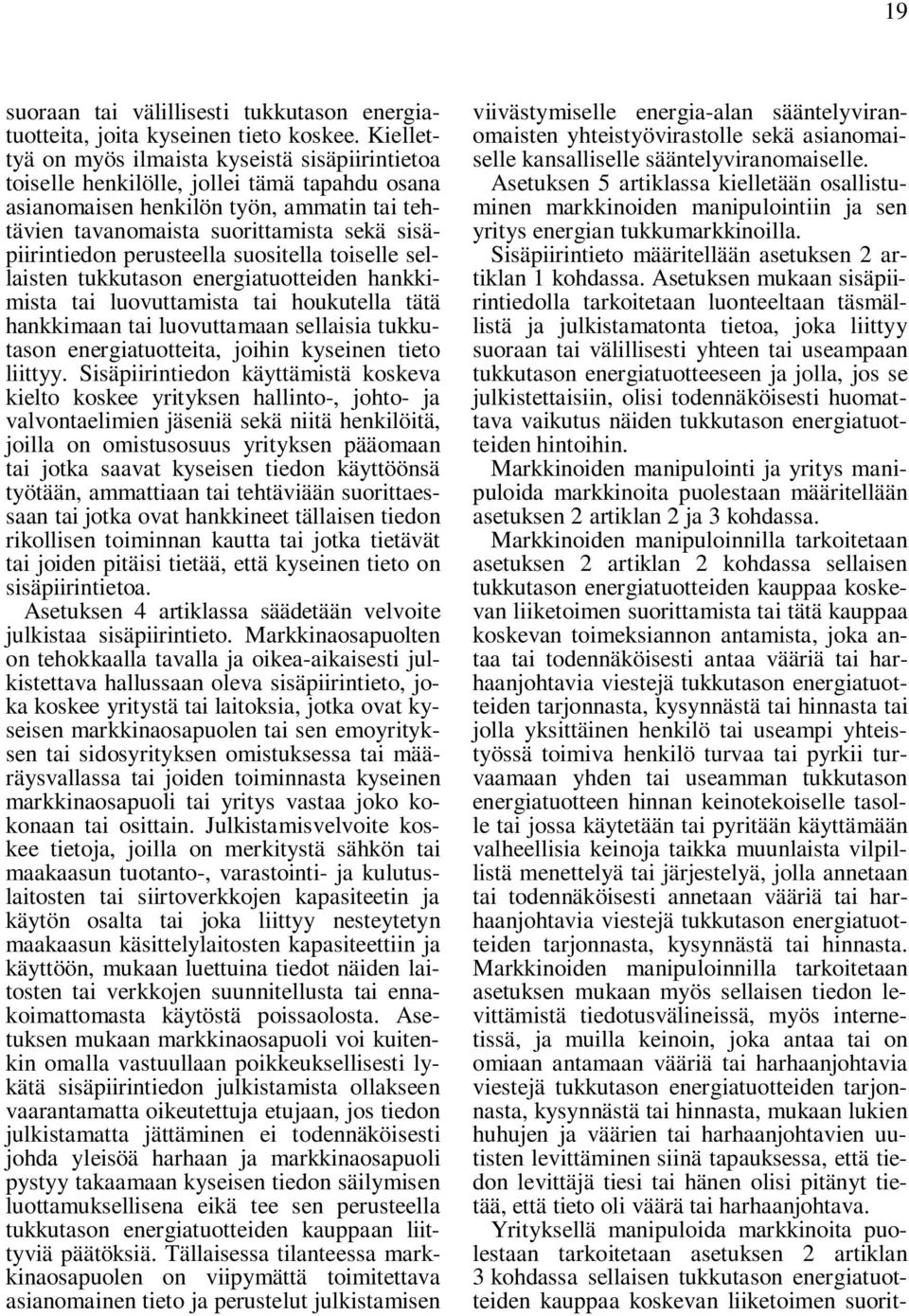 19

suoraan tai välillisesti tukkutason energiatuotteita, joita kyseinen tieto koskee. Kiellettyä on myös ilmaista kyseistä sisäpiirintietoa toiselle henkilölle, jollei tämä tapahdu osana asianomaisen henkilön työn, ammatin tai tehtävien tavanomaista suorittamista sekä sisäpiirintiedon perusteella suositella toiselle sellaisten tukkutason energiatuotteiden hankkimista tai luovuttamista tai houkutella tätä hankkimaan tai luovuttamaan sellaisia tukkutason energiatuotteita, joihin kyseinen tieto liittyy. Sisäpiirintiedon käyttämistä koskeva kielto koskee yrityksen hallinto-, johto- ja valvontaelimien jäseniä sekä niitä henkilöitä, joilla on omistusosuus yrityksen pääomaan tai jotka saavat kyseisen tiedon käyttöönsä työtään, ammattiaan tai tehtäviään suorittaessaan tai jotka ovat hankkineet tällaisen tiedon rikollisen toiminnan kautta tai jotka tietävät tai joiden pitäisi tietää, että kyseinen tieto on sisäpiirintietoa.

Asetuksen 4 artiklassa säädetään velvoite julkistaa sisäpiirintieto. Markkinaosapuolten on tehokkaalla tavalla ja oikea-aikaisesti julkistettava hallussaan oleva sisäpiirintieto, joka koskee yritystä tai laitoksia, jotka ovat kyseisen markkinaosapuolen tai sen emoyrityksen tai sidosyrityksen omistuksessa tai määräysvallassa tai joiden toiminnasta kyseinen markkinaosapuoli tai yritys vastaa joko kokonaan tai osittain. Julkistamisvelvoite koskee tietoja, joilla on merkitystä sähkön tai maakaasun tuotanto-, varastointi- ja kulutuslaitosten tai siirtoverkkojen kapasiteetin ja käytön osalta tai joka liittyy nesteytetyn maakaasun käsittelylaitosten kapasiteettiin ja käyttöön, mukaan luettuina tiedot näiden laitosten tai verkkojen suunnitellusta tai ennakoimattomasta käytöstä poissaolosta. Asetuksen mukaan markkinaosapuoli voi kuitenkin omalla vastuullaan poikkeuksellisesti lykätä sisäpiirintiedon julkistamista ollakseen vaarantamatta oikeutettuja etujaan, jos tiedon julkistamatta jättäminen ei todennäköisesti johda yleisöä harhaan ja markkinaosapuoli pystyy takaamaan kyseisen tiedon säilymisen luottamuksellisena eikä tee sen perusteella tukkutason energiatuotteiden kauppaan liittyviä päätöksiä. Tällaisessa tilanteessa markkinaosapuolen on viipymättä toimitettava asianomainen tieto ja perustelut julkistamisen viivästymiselle energia-alan sääntelyviranomaisten yhteistyövirastolle sekä asianomaiselle kansalliselle sääntelyviranomaiselle.

Asetuksen 5 artiklassa kielletään osallistuminen markkinoiden manipulointiin ja sen yritys energian tukkumarkkinoilla.

Sisäpiirintieto määritellään asetuksen 2 artiklan 1 kohdassa. Asetuksen mukaan sisäpiirintiedolla tarkoitetaan luonteeltaan täsmällistä ja julkistamatonta tietoa, joka liittyy suoraan tai välillisesti yhteen tai useampaan tukkutason energiatuotteeseen ja jolla, jos se julkistettaisiin, olisi todennäköisesti huomattava vaikutus näiden tukkutason energiatuotteiden hintoihin.

Markkinoiden manipulointi ja yritys manipuloida markkinoita puolestaan määritellään asetuksen 2 artiklan 2 ja 3 kohdassa.

Markkinoiden manipuloinnilla tarkoitetaan asetuksen 2 artiklan 2 kohdassa sellaisen tukkutason energiatuotteiden kauppaa koskevan liiketoimen suorittamista tai tätä kauppaa koskevan toimeksiannon antamista, joka antaa tai todennäköisesti antaa vääriä tai harhaanjohtavia viestejä tukkutason energiatuotteiden tarjonnasta, kysynnästä tai hinnasta tai jolla yksittäinen henkilö tai useampi yhteistyössä toimiva henkilö turvaa tai pyrkii turvaamaan yhden tai useamman tukkutason energiatuotteen hinnan keinotekoiselle tasolle tai jossa käytetään tai pyritään käyttämään valheellisia keinoja taikka muunlaista vilpillistä menettelyä tai järjestelyä, jolla annetaan tai todennäköisesti annetaan vääriä tai harhaanjohtavia viestejä tukkutason energiatuotteiden tarjonnasta, kysynnästä tai hinnasta. Markkinoiden manipuloinnilla tarkoitetaan asetuksen mukaan myös sellaisen tiedon levittämistä tiedotusvälineissä, myös internetissä, ja muilla keinoin, joka antaa tai on omiaan antamaan vääriä tai harhaanjohtavia viestejä tukkutason energiatuotteiden tarjonnasta, kysynnästä tai hinnasta, mukaan lukien huhujen ja väärien tai harhaanjohtavien uutisten levittäminen siinä tapauksessa, että tiedon levittäjä tiesi tai hänen olisi pitänyt tietää, että tieto oli väärä tai harhaanjohtava.

Yrityksellä manipuloida markkinoita puolestaan tarkoitetaan asetuksen 2 artiklan 3 kohdassa sellaisen tukkutason energiatuotteiden kauppaa koskevan liiketoimen suorit-